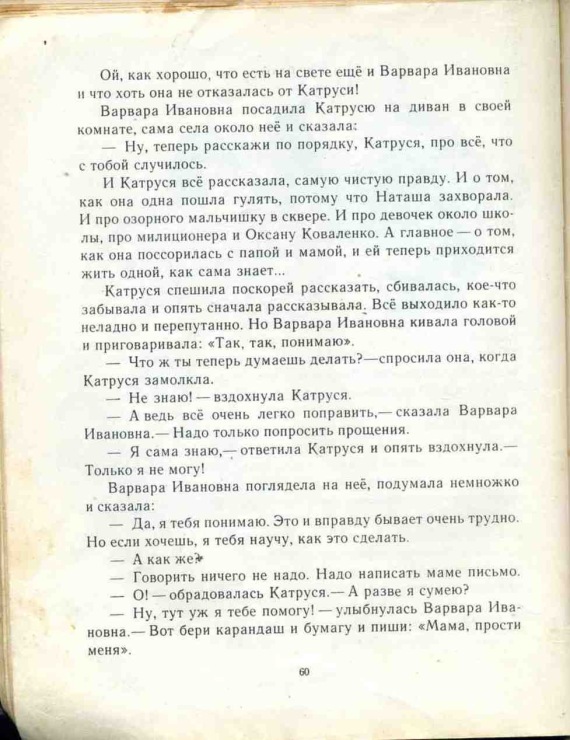 Ой, как хорошо, что есть на свете ещё и Варвара Ивановна и что хоть она не отказалась от Катруси!

Варвара Ивановна посадила Катрусю на диван в своей комнате, сама села около неё и сказала:

— Ну, теперь расскажи по порядку, Катруся, про всё, что с тобой случилось.

И Катруся всё рассказала, самую чистую правду. И о том, как она одна пошла гулять, потому что Наташа захворала. И про озорного мальчишку в сквере. И про девочек около школы, про милиционера и Оксану Коваленко. А главное — о том, как она поссорилась с папой и мамой, и ей теперь приходится жить одной, как сама знает...

Катруся спешила поскорей рассказать, сбивалась, кое-что забывала и опять сначала рассказывала. Всё выходило как-то неладно и перепутанно. Но Варвара Ивановна кивала головой и приговаривала: «Так, так, понимаю».

— Что ж ты теперь думаешь делать?—спросила она, когда Катруся замолкла.

— Не знаю! — вздохнула Катруся.

— А ведь всё очень легко поправить,— сказала Варвара Ивановна.— Надо только попросить прощения.

— Я сама знаю,— ответила Катруся и опять вздохнула.— Только я не могу!

Варвара Ивановна поглядела на неё, подумала немножко и сказала:

— Да, я тебя понимаю. Это и вправду бывает очень трудно. Но если хочешь, я тебя научу, как это сделать.

— А как же?

— Говорить ничего не надо. Надо написать маме письмо.

— О! — обрадовалась Катруся.— А разве я сумею?

— Ну, тут уж я тебе помогу! — улыбнулась Варвара Ивановна.— Вот бери карандаш и бумагу и пиши: «Мама, прости меня».

60